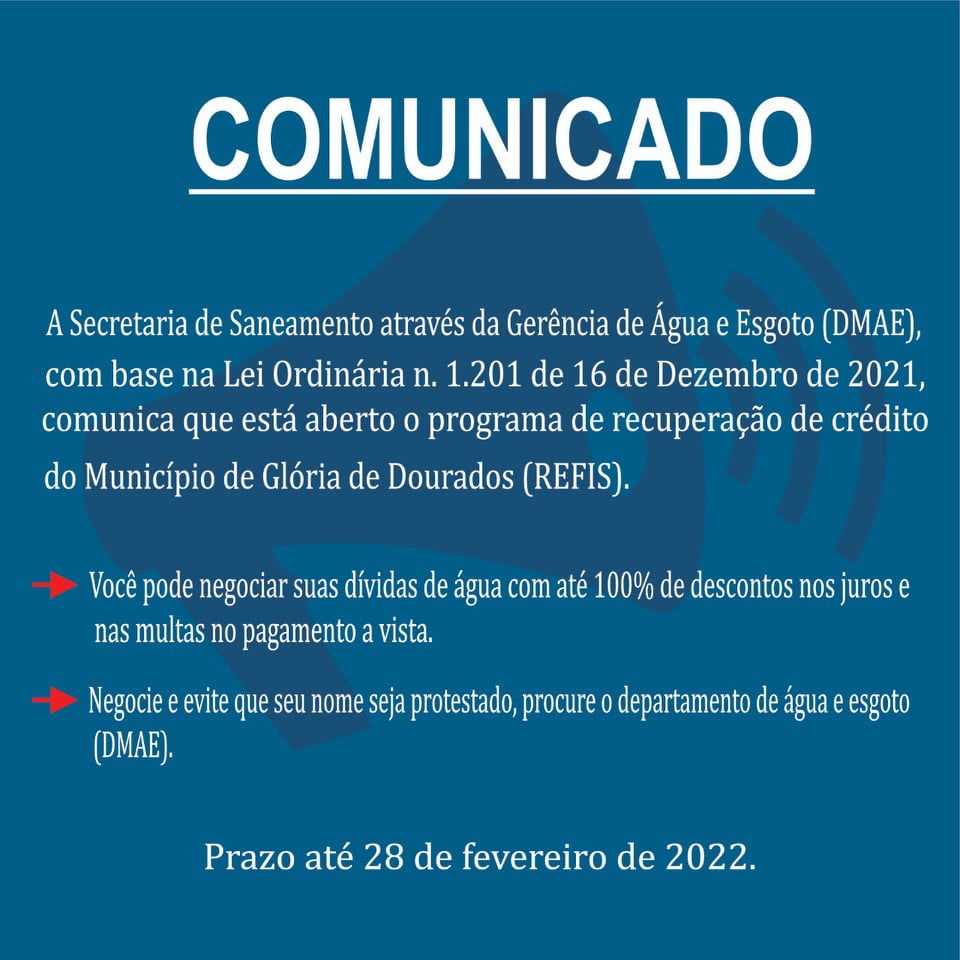 COMUNICADO

A Secretaria de Saneamento através da Gerência de Água e Esgoto (DMAE), com base na Lei Ordinária n. 1.201 de 16 de Dezembro de 2021, comunica que está aberto o programa de recuperação de crédito do Município de Glória de Dourados (REFIS).

Você pode negociar suas dívidas de água com até 100% de descontos nos juros e nas multas no pagamento a vista.

Negocie e evite que seu nome seja protestado, procure o departamento de água e esgoto (DMAE).

Prazo até 28 de fevereiro de 2022.